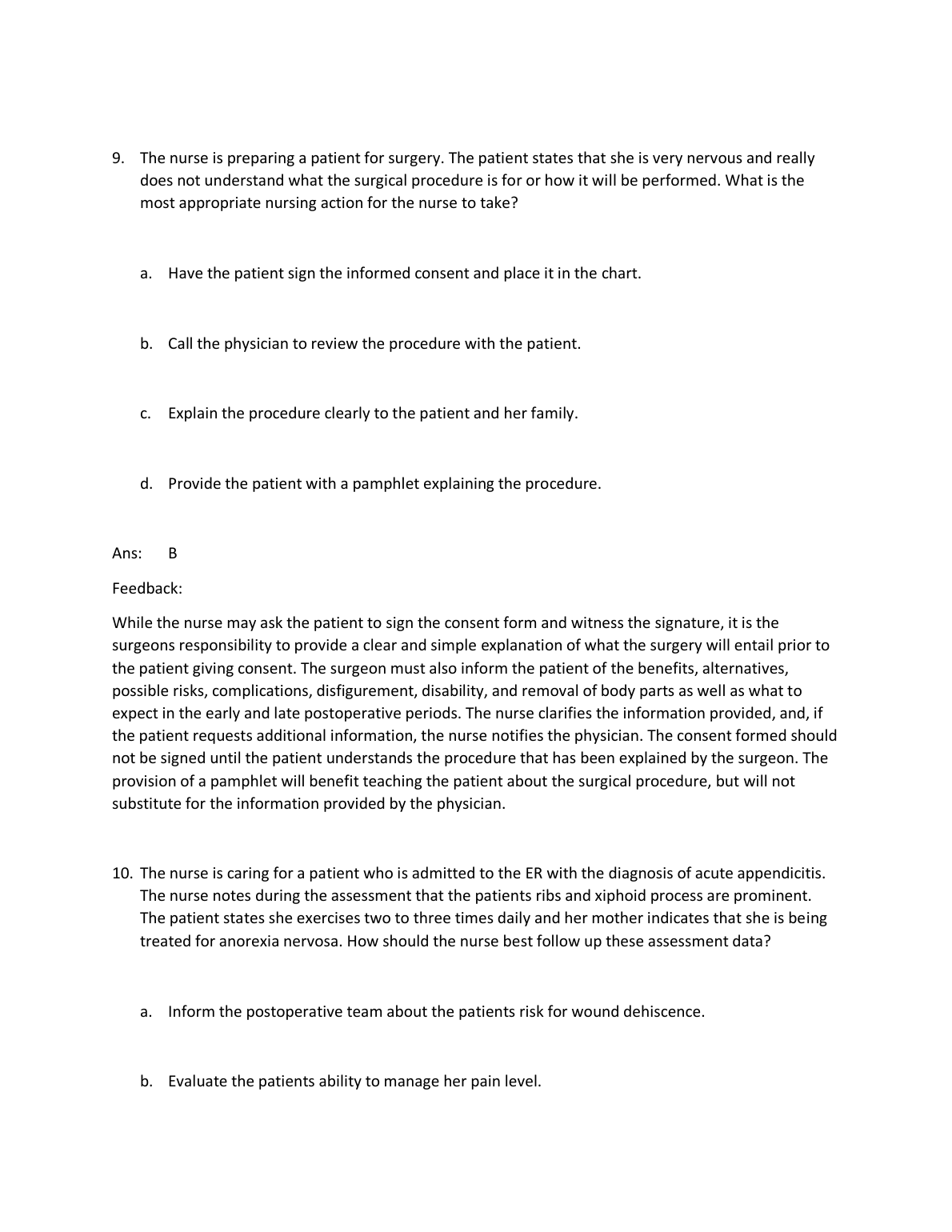 9. The nurse is preparing a patient for surgery. The patient states that she is very nervous and really does not understand what the surgical procedure is for or how it will be performed. What is the most appropriate nursing action for the nurse to take?

a. Have the patient sign the informed consent and place it in the chart.

b. Call the physician to review the procedure with the patient.

c. Explain the procedure clearly to the patient and her family.

d. Provide the patient with a pamphlet explaining the procedure.

Ans: B

Feedback:

While the nurse may ask the patient to sign the consent form and witness the signature, it is the surgeons responsibility to provide a clear and simple explanation of what the surgery will entail prior to the patient giving consent. The surgeon must also inform the patient of the benefits, alternatives, possible risks, complications, disfigurement, disability, and removal of body parts as well as what to expect in the early and late postoperative periods. The nurse clarifies the information provided, and, if the patient requests additional information, the nurse notifies the physician. The consent formed should not be signed until the patient understands the procedure that has been explained by the surgeon. The provision of a pamphlet will benefit teaching the patient about the surgical procedure, but will not substitute for the information provided by the physician.

10. The nurse is caring for a patient who is admitted to the ER with the diagnosis of acute appendicitis. The nurse notes during the assessment that the patients ribs and xiphoid process are prominent. The patient states she exercises two to three times daily and her mother indicates that she is being treated for anorexia nervosa. How should the nurse best follow up these assessment data?

a. Inform the postoperative team about the patients risk for wound dehiscence.

b. Evaluate the patients ability to manage her pain level.